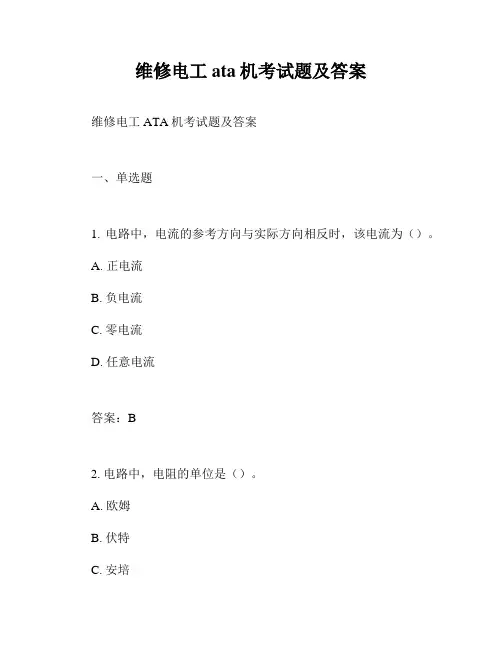 维修电工 ata 机考试题及答案

维修电工 ATA 机考试题及答案

一、单选题

1. 电路中，电流的参考方向与实际方向相反时，该电流为（）。

A. 正电流

B. 负电流

C. 零电流

D. 任意电流

答案：B

2. 电路中，电阻的单位是（）。

A. 欧姆

B. 伏特

C. 安培